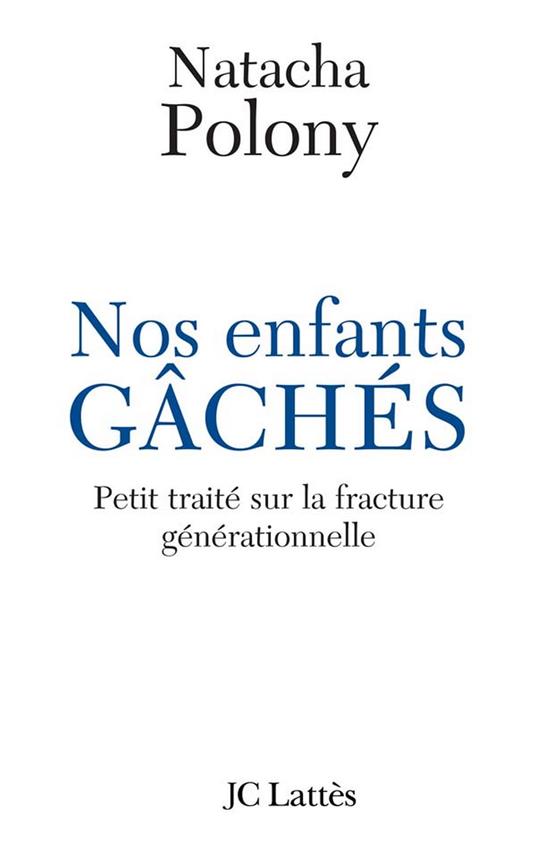 Natacha
Polony

Nos enfants
GÂCHÉS

Petit traité sur la fracture générationnelle

JC Lattès